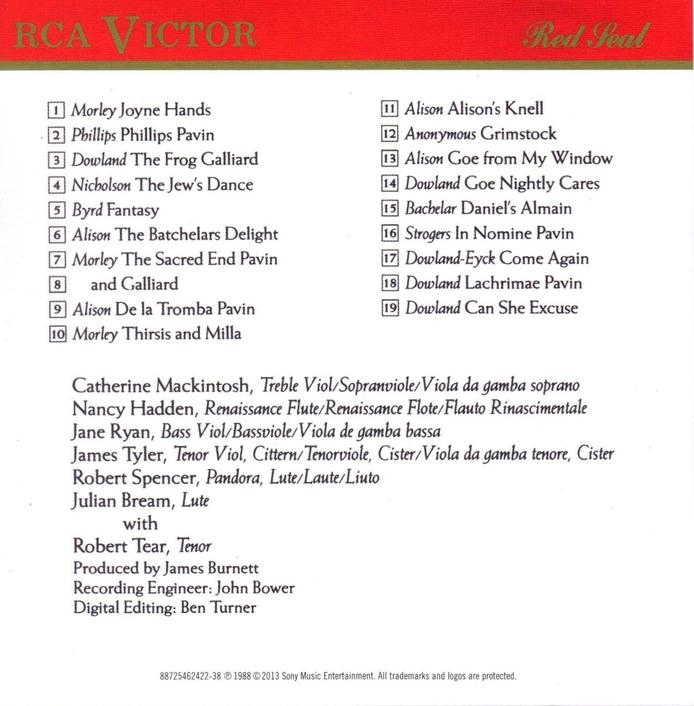 RCA VICTOR

Red Seal

1 Morley Joyne Hands
2 Phillips Phillips Pavin
3 Dowland The Frog Galliard
4 Nicholson The Jew's Dance
5 Byrd Fantasy
6 Alison The Batchelars Delight
7 Morley The Sacred End Pavin
8 and Galliard
9 Alison De la Tromba Pavin
10 Morley Thirsis and Milla

11 Alison Alison's Knell
12 Anonymous Grimstock
13 Alison Goe from My Window
14 Dowland Goe Nightly Cares
15 Bachelar Daniel's Almain
16 Strogers In Nomine Pavin
17 Dowland-Eyck Come Again
18 Dowland Lachrimae Pavin
19 Dowland Can She Excuse

Catherine Mackintosh, Treble Viol/Sopranviole/Viola da gamba soprano
Nancy Hadden, Renaissance Flute/Renaissance Flote/Flauto Rinascimentale
Jane Ryan, Bass Viol/Bassviole/Viola de gamba bassa
James Tyler, Tenor Viol, Cittern/Tenorviole, Cister/Viola da gamba tenore, Cister
Robert Spencer, Pandora, Lute/Laute/Liuto
Julian Bream, Lute
with
Robert Tear, Tenor
Produced by James Burnett
Recording Engineer: John Bower
Digital Editing: Ben Turner

88725462422-38 ℗ 1988 © 2013 Sony Music Entertainment. All trademarks and logos are protected.